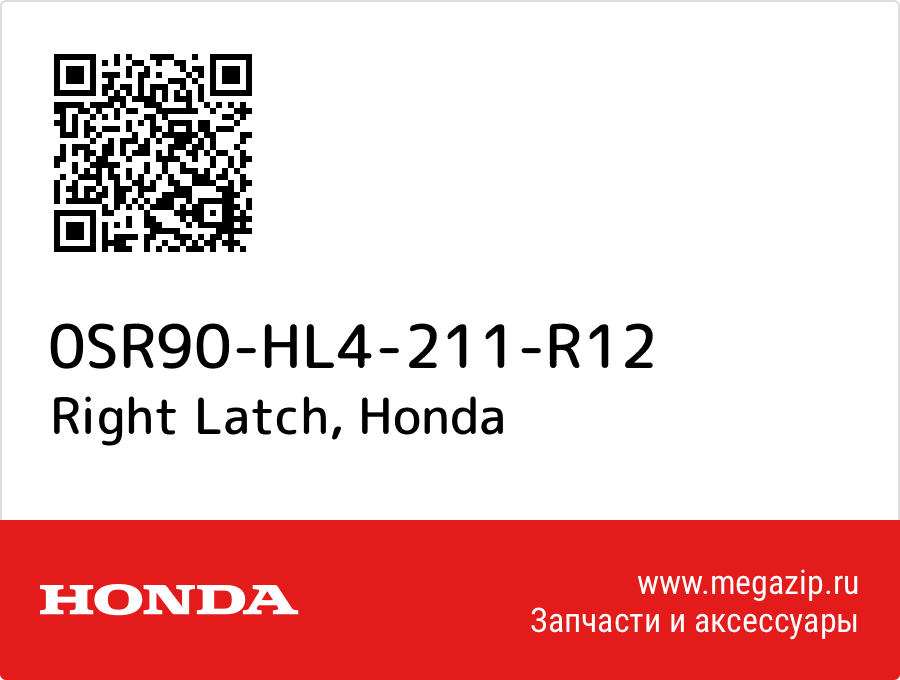 0SR90-HL4-211-R12
Right Latch, Honda

HONDA

www.megazip.ru
Запчасти и аксессуары